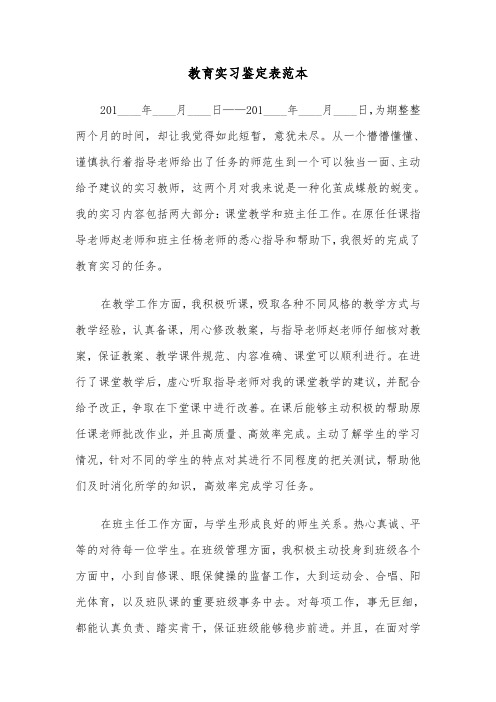 教育实习鉴定表范本

201____年____月____日——201____年____月____日，为期整整两个月的时间，却让我觉得如此短暂，意犹未尽。从一个懵懵懂懂、谨慎执行着指导老师给出了任务的师范生到一个可以独当一面、主动给予建议的实习教师，这两个月对我来说是一种化茧成蝶般的蜕变。我的实习内容包括两大部分：课堂教学和班主任工作。在原任任课指导老师赵老师和班主任杨老师的悉心指导和帮助下，我很好的完成了教育实习的任务。

在教学工作方面，我积极听课，吸取各种不同风格的教学方式与教学经验，认真备课，用心修改教案，与指导老师赵老师仔细核对教案，保证教案、教学课件规范、内容准确、课堂可以顺利进行。在进行了课堂教学后，虚心听取指导老师对我的课堂教学的建议，并配合给予改正，争取在下堂课中进行改善。在课后能够主动积极的帮助原任课老师批改作业，并且高质量、高效率完成。主动了解学生的学习情况，针对不同的学生的特点对其进行不同程度的把关测试，帮助他们及时消化所学的知识，高效率完成学习任务。

在班主任工作方面，与学生形成良好的师生关系。热心真诚、平等的对待每一位学生。在班级管理方面，我积极主动投身到班级各个方面中，小到自修课、眼保健操的监督工作，大到运动会、合唱、阳光体育，以及班队课的重要班级事务中去。对每项工作，事无巨细，都能认真负责、踏实肯干，保证班级能够稳步前进。并且，在面对学